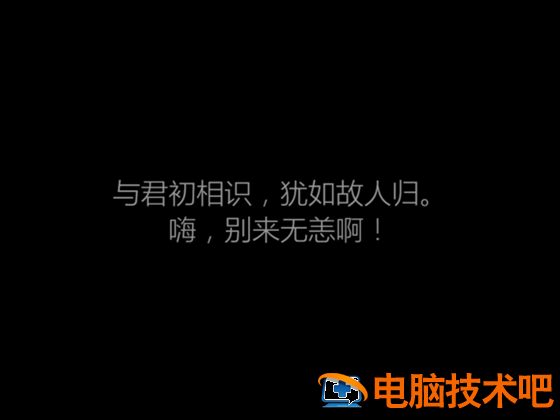 与君初相识，犹如故人归。
嗨，别来无恙啊！

电脑技术吧